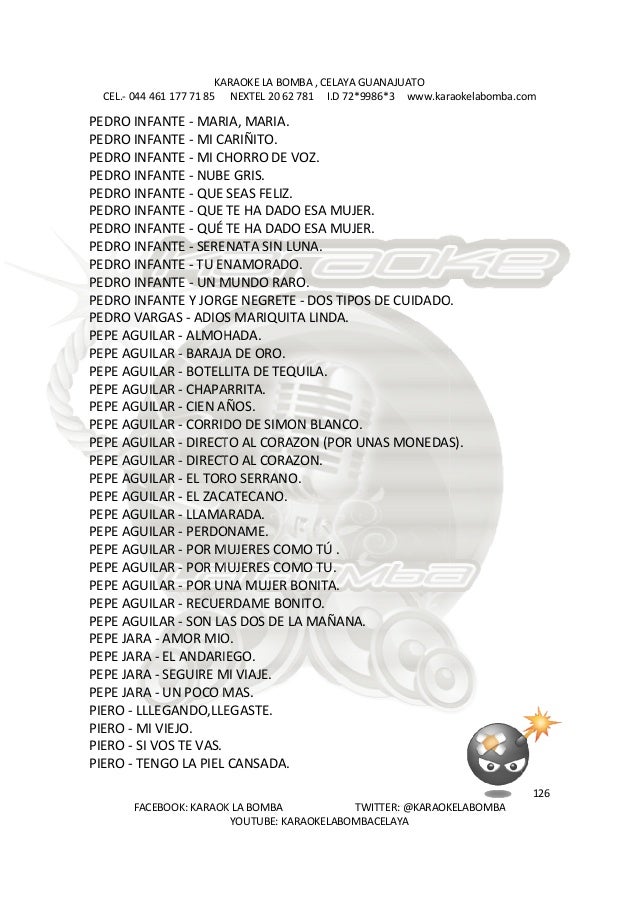 KARAOKE LA BOMBA , CELAYA GUANAJUATO
CEL.- 044 461 177 71 85 NEXTEL 20 62 781 I.D 72*9986*3 www.karaokelabomba.com

PEDRO INFANTE - MARIA, MARIA.
PEDRO INFANTE - MI CARIÑITO.
PEDRO INFANTE - MI CHORRO DE VOZ.
PEDRO INFANTE - NUBE GRIS.
PEDRO INFANTE - QUE SEAS FELIZ.
PEDRO INFANTE - QUE TE HA DADO ESA MUJER.
PEDRO INFANTE - QUÉ TE HA DADO ESA MUJER.
PEDRO INFANTE - SERENATA SIN LUNA.
PEDRO INFANTE - TU ENAMORADO.
PEDRO INFANTE - UN MUNDO RARO.
PEDRO INFANTE Y JORGE NEGRETE - DOS TIPOS DE CUIDADO.
PEDRO VARGAS - ADIOS MARIQUITA LINDA.
PEPE AGUILAR - ALMOHADA.
PEPE AGUILAR - BARAJA DE ORO.
PEPE AGUILAR - BOTELLITA DE TEQUILA.
PEPE AGUILAR - CHAPARRITA.
PEPE AGUILAR - CIEN AÑOS.
PEPE AGUILAR - CORRIDO DE SIMON BLANCO.
PEPE AGUILAR - DIRECTO AL CORAZON (POR UNAS MONEDAS).
PEPE AGUILAR - DIRECTO AL CORAZON.
PEPE AGUILAR - EL TORO SERRANO.
PEPE AGUILAR - EL ZACATECANO.
PEPE AGUILAR - LLAMARADA.
PEPE AGUILAR - PERDONAME.
PEPE AGUILAR - POR MUJERES COMO TÚ .
PEPE AGUILAR - POR MUJERES COMO TU.
PEPE AGUILAR - POR UNA MUJER BONITA.
PEPE AGUILAR - RECUERDAME BONITO.
PEPE AGUILAR - SON LAS DOS DE LA MAÑANA.
PEPE JARA - AMOR MIO.
PEPE JARA - EL ANDARIEGO.
PEPE JARA - SEGUIRE MI VIAJE.
PEPE JARA - UN POCO MAS.
PIERO - LLLEGANDO,LLEGASTE.
PIERO - MI VIEJO.
PIERO - SI VOS TE VAS.
PIERO - TENGO LA PIEL CANSADA.

126
FACEBOOK: KARAOK LA BOMBA TWITTER: @KARAOKELABOMBA
YOUTUBE: KARAOKELABOMBACELAYA